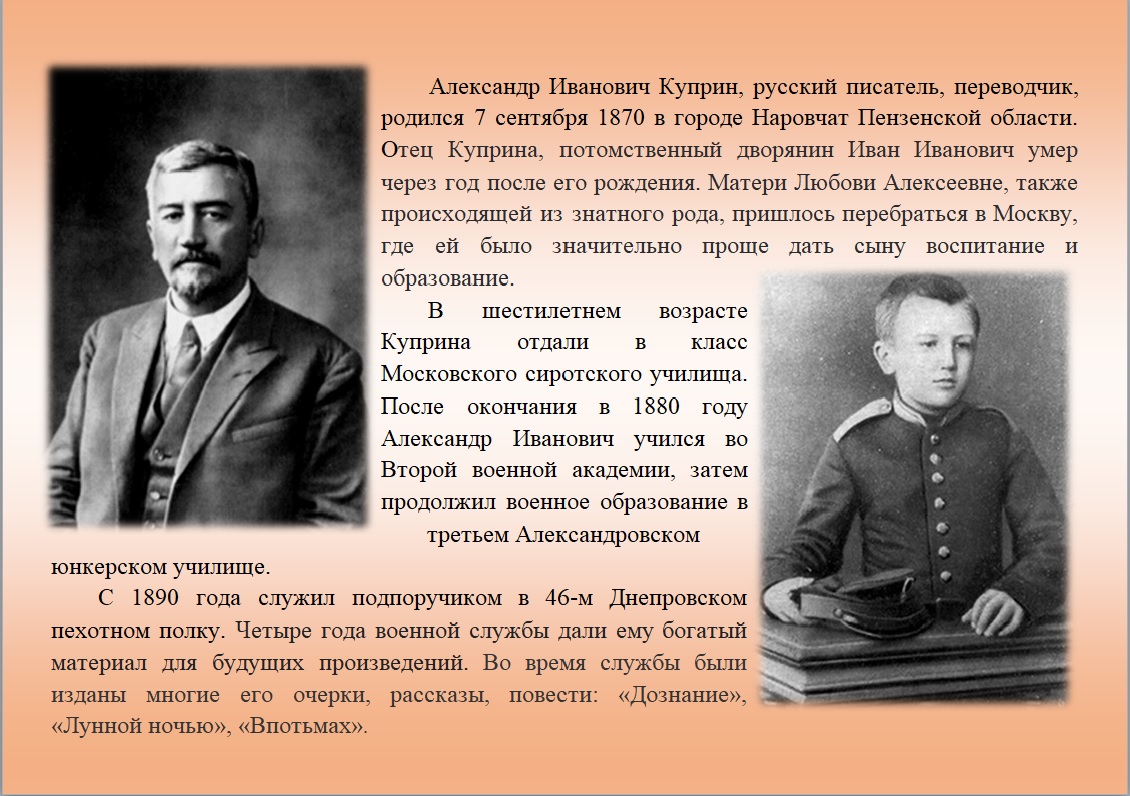 Александр Иванович Куприн, русский писатель, переводчик, родился 7 сентября 1870 в городе Наровчат Пензенской области. Отец Куприна, потомственный дворянин Иван Иванович умер через год после его рождения. Матери Любови Алексеевне, также происходящей из знатного рода, пришлось перебраться в Москву, где ей было значительно проще дать сыну воспитание и образование.

В шестилетнем возрасте Куприна отдали в класс Московского сиротского училища. После окончания в 1880 году Александр Иванович учился во Второй военной академии, затем продолжил военное образование в третьем Александровском юнкерском училище.

С 1890 года служил подпоручиком в 46-м Днепровском пехотном полку. Четыре года военной службы дали ему богатый материал для будущих произведений. Во время службы были изданы многие его очерки, рассказы, повести: «Дознание», «Лунной ночью», «Впотьмах».